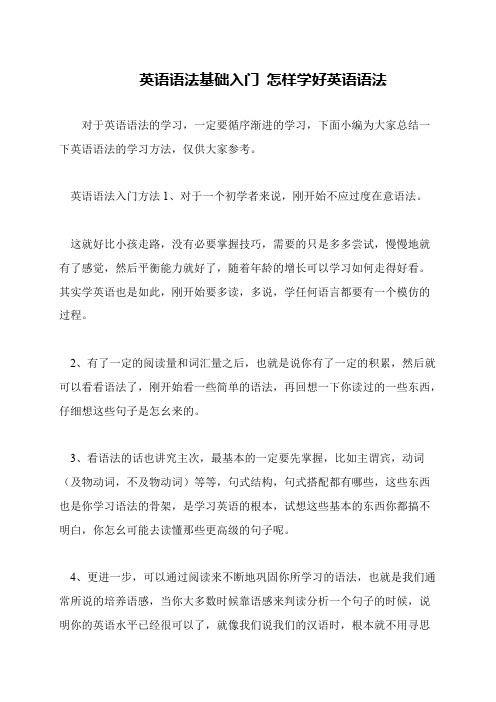 英语语法基础入门 怎样学好英语语法

对于英语语法的学习，一定要循序渐进的学习，下面小编为大家总结一下英语语法的学习方法，仅供大家参考。

英语语法入门方法 1、对于一个初学者来说，刚开始不应过度在意语法。

这就好比小孩走路，没有必要掌握技巧，需要的只是多多尝试，慢慢地就有了感觉，然后平衡能力就好了，随着年龄的增长可以学习如何走得好看。其实学英语也是如此，刚开始要多读，多说，学任何语言都要有一个模仿的过程。

2、有了一定的阅读量和词汇量之后，也就是说你有了一定的积累，然后就可以看看语法了，刚开始看一些简单的语法，再回想一下你读过的一些东西，仔细想这些句子是怎幺来的。

3、看语法的话也讲究主次，最基本的一定要先掌握，比如主谓宾，动词（及物动词，不及物动词）等等，句式结构，句式搭配都有哪些，这些东西也是你学习语法的骨架，是学习英语的根本，试想这些基本的东西你都搞不明白，你怎幺可能去读懂那些更高级的句子呢。

4、更进一步，可以通过阅读来不断地巩固你所学习的语法，也就是我们通常所说的培养语感，当你大多数时候靠语感来判读分析一个句子的时候，说明你的英语水平已经很可以了，就像我们说我们的汉语时，根本就不用寻思